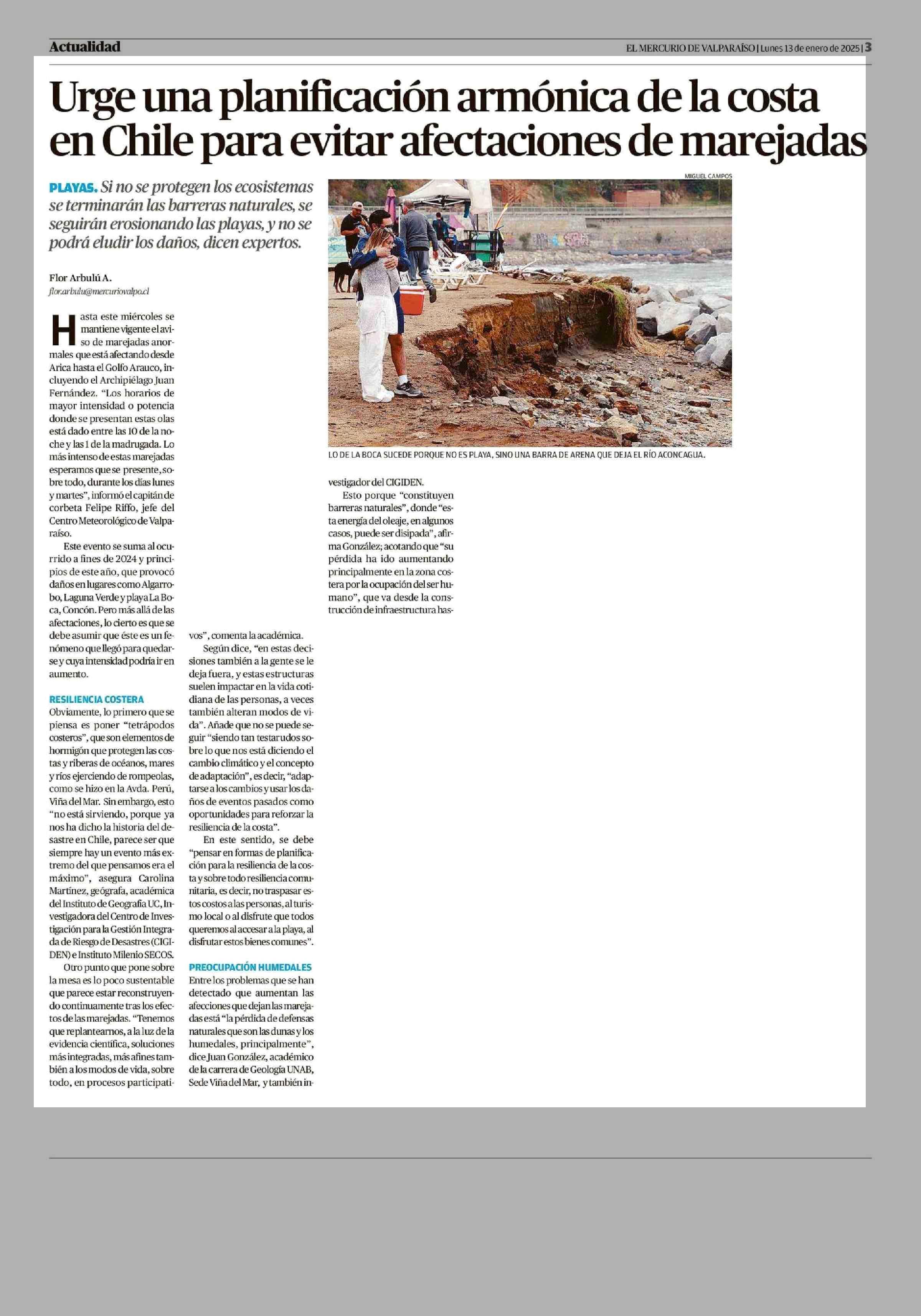 Actualidad

EL MERCURIO DE VALPARAÍSO | Lunes 13 de enero de 2025 | 3

Urge una planificación armónica de la costa en Chile para evitar afectaciones de marejadas

PLAYAS. Si no se protegen los ecosistemas se terminarán las barreras naturales, se seguirán erosionando las playas, y no se podrá eludir los daños, dicen expertos.

Flor Arbulú A.
flor.arbulu@mercuriovalpo.cl

Hasta este miércoles se mantiene vigente el aviso de marejadas anormales que está afectando desde Arica hasta el Golfo Arauco, incluyendo el Archipiélago Juan Fernández. "Los horarios de mayor intensidad o potencia donde se presentan estas olas está dado entre las 10 de la noche y las 1 de la madrugada. Lo más intenso de estas marejadas esperamos que se presente, sobre todo, durante los días lunes y martes", informó el capitán de corbeta Felipe Riffo, jefe del Centro Meteorológico de Valparaíso.

Este evento se suma al ocurrido a fines de 2024 y principios de este año, que provocó daños en lugares como Algarrobo, Laguna Verde y playa La Boca, Concón. Pero más allá de las afectaciones, lo cierto es que se debe asumir que éste es un fenómeno que llegó para quedarse y cuya intensidad podría ir en aumento.

RESILIENCIA COSTERA
Obviamente, lo primero que se piensa es poner "tetrápodos costeros", que son elementos de hormigón que protegen las costas y riberas de océanos, mares y ríos ejerciendo de rompeolas, como se hizo en la Avda. Perú, Viña del Mar. Sin embargo, esto "no está sirviendo, porque ya nos ha dicho la historia del desastre en Chile, parece ser que siempre hay un evento más extremo del que pensamos era el máximo", asegura Carolina Martínez, geógrafa, académica del Instituto de Geografía UC, Investigadora del Centro de Investigación para la Gestión Integrada de Riesgo de Desastres (CIGIDEN) e Instituto Milenio SECOS.

Otro punto que pone sobre la mesa es lo poco sustentable que parece estar reconstruyendo continuamente tras los efectos de las marejadas. "Tenemos que replantearnos, a la luz de la evidencia científica, soluciones más integradas, más afines también a los modos de vida, sobre todo, en procesos participativos", comenta la académica.

Según dice, "en estas decisiones también a la gente se le deja fuera, y estas estructuras suelen impactar en la vida cotidiana de las personas, a veces también alteran modos de vida". Añade que no se puede seguir "siendo tan testarudos sobre lo que nos está diciendo el cambio climático y el concepto de adaptación", es decir, "adaptarse a los cambios y usar los daños de eventos pasados como oportunidades para reforzar la resiliencia de la costa".

En este sentido, se debe "pensar en formas de planificación para la resiliencia de la costa y sobre todo resiliencia comunitaria, es decir, no traspasar estos costos a las personas, al turismo local o al disfrute que todos queremos al accesar a la playa, al disfrutar estos bienes comunes".

PREOCUPACIÓN HUMEDALES
Entre los problemas que se han detectado que aumentan las afecciones que dejan las marejadas está "la pérdida de defensas naturales que son las dunas y los humedales, principalmente", dice Juan González, académico de la carrera de Geología UNAB, Sede Viña del Mar, y también investigador del CIGIDEN.

Esto porque "constituyen barreras naturales", donde "esta energía del oleaje, en algunos casos, puede ser disipada", afirma González; acotando que "su pérdida ha ido aumentando principalmente en la zona costera por la ocupación del ser humano", que va desde la construcción de infraestructura has-

MIGUEL CAMPOS

LO DE LA BOCA SUCEDE PORQUE NO ES PLAYA, SINO UNA BARRA DE ARENA QUE DEJA EL RÍO ACONCAGUA.